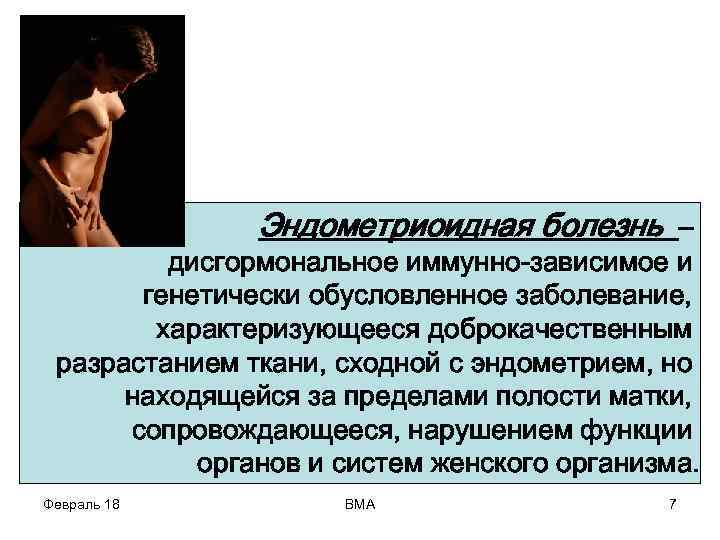 Эндометриоидная болезнь – дисгормональное иммунно-зависимое и генетически обусловленное заболевание, характеризующееся доброкачественным разрастанием ткани, сходной с эндометрием, но находящейся за пределами полости матки, сопровождающееся, нарушением функции органов и систем женского организма.

Февраль 18

ВМА

7